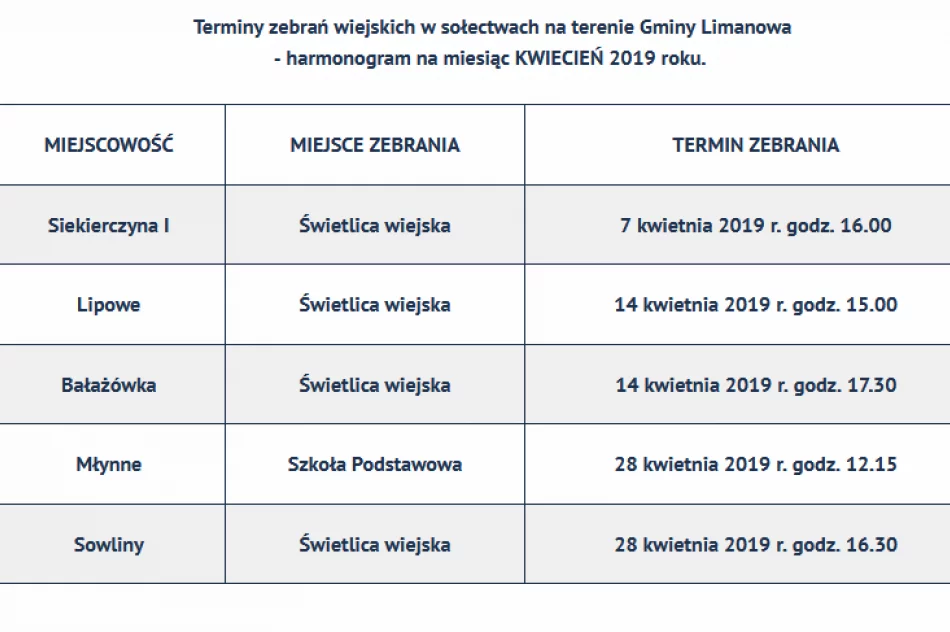 Terminy zebrań wiejskich w sołectwach na terenie Gminy Limanowa
- harmonogram na miesiąc KWIECIEŃ 2019 roku.

| MIEJSCOWOŚĆ | MIEJSCE ZEBRANIA | TERMIN ZEBRANIA |
|---|---|---|
| Siekierczyna I | Świetlica wiejska | 7 kwietnia 2019 r. godz. 16.00 |
| Lipowe | Świetlica wiejska | 14 kwietnia 2019 r. godz. 15.00 |
| Bałażówka | Świetlica wiejska | 14 kwietnia 2019 r. godz. 17.30 |
| Młynne | Szkoła Podstawowa | 28 kwietnia 2019 r. godz. 12.15 |
| Sowliny | Świetlica wiejska | 28 kwietnia 2019 r. godz. 16.30 |